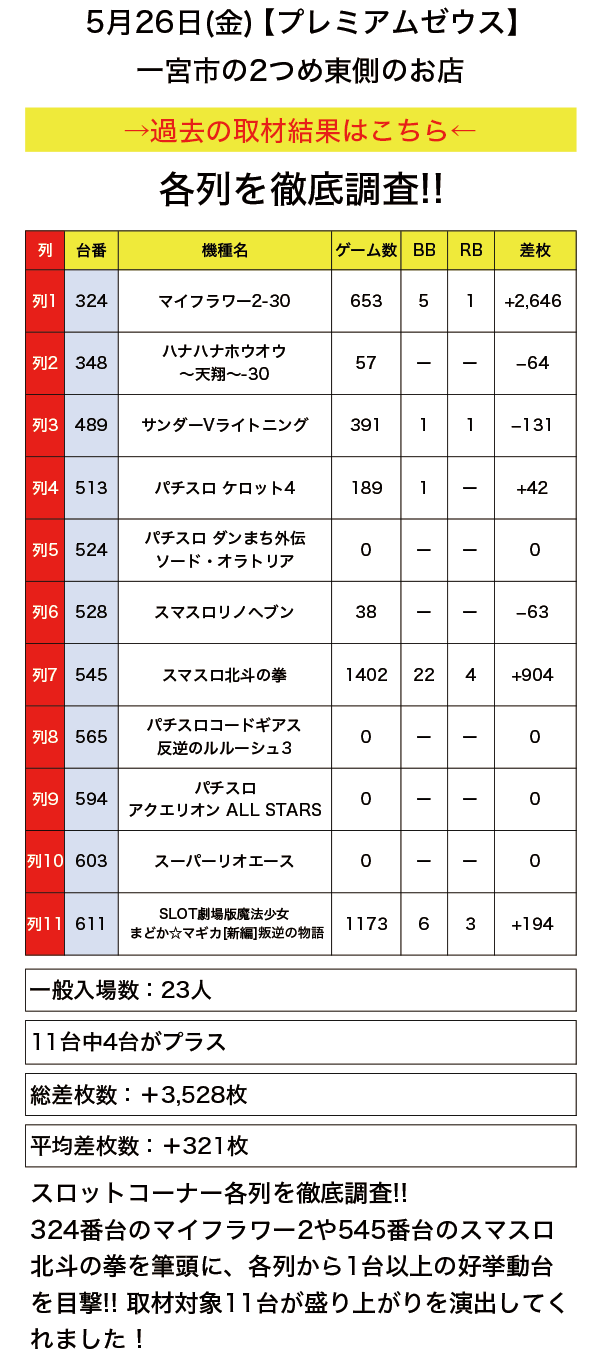 5月26日(金)【プレミアムゼウス】
一宮市の2つめ東側のお店

→過去の取材結果はこちら←

各列を徹底調査!!

| 列 | 台番 | 機種名 | ゲーム数 | BB | RB | 差枚 |
|---|---|---|---|---|---|---|
| 列1 | 324 | マイフラワー2-30 | 653 | 5 | 1 | +2,646 |
| 列2 | 348 | ハナハナホウオウ ～天翔～-30 | 57 | ー | ー | −64 |
| 列3 | 489 | サンダーVライトニング | 391 | 1 | 1 | −131 |
| 列4 | 513 | パチスロ ケロット4 | 189 | 1 | ー | +42 |
| 列5 | 524 | パチスロ ダンまち外伝 ソード・オラトリア | 0 | ー | ー | 0 |
| 列6 | 528 | スマスロリノヘブン | 38 | ー | ー | −63 |
| 列7 | 545 | スマスロ北斗の拳 | 1402 | 22 | 4 | +904 |
| 列8 | 565 | パチスロコードギアス 反逆のルルーシュ3 | 0 | ー | ー | 0 |
| 列9 | 594 | パチスロ アクエリオン ALL STARS | 0 | ー | ー | 0 |
| 列10 | 603 | スーパーリオエース | 0 | ー | ー | 0 |
| 列11 | 611 | SLOT劇場版魔法少女 まどか☆マギカ[新編]叛逆の物語 | 1173 | 6 | 3 | +194 |

一般入場数：23人

11台中4台がプラス

総差枚数：＋3,528枚

平均差枚数：＋321枚

スロットコーナー各列を徹底調査!! 324番台のマイフラワー2や545番台のスマスロ北斗の拳を筆頭に、各列から1台以上の好挙動台を目撃!! 取材対象11台が盛り上がりを演出してくれました！